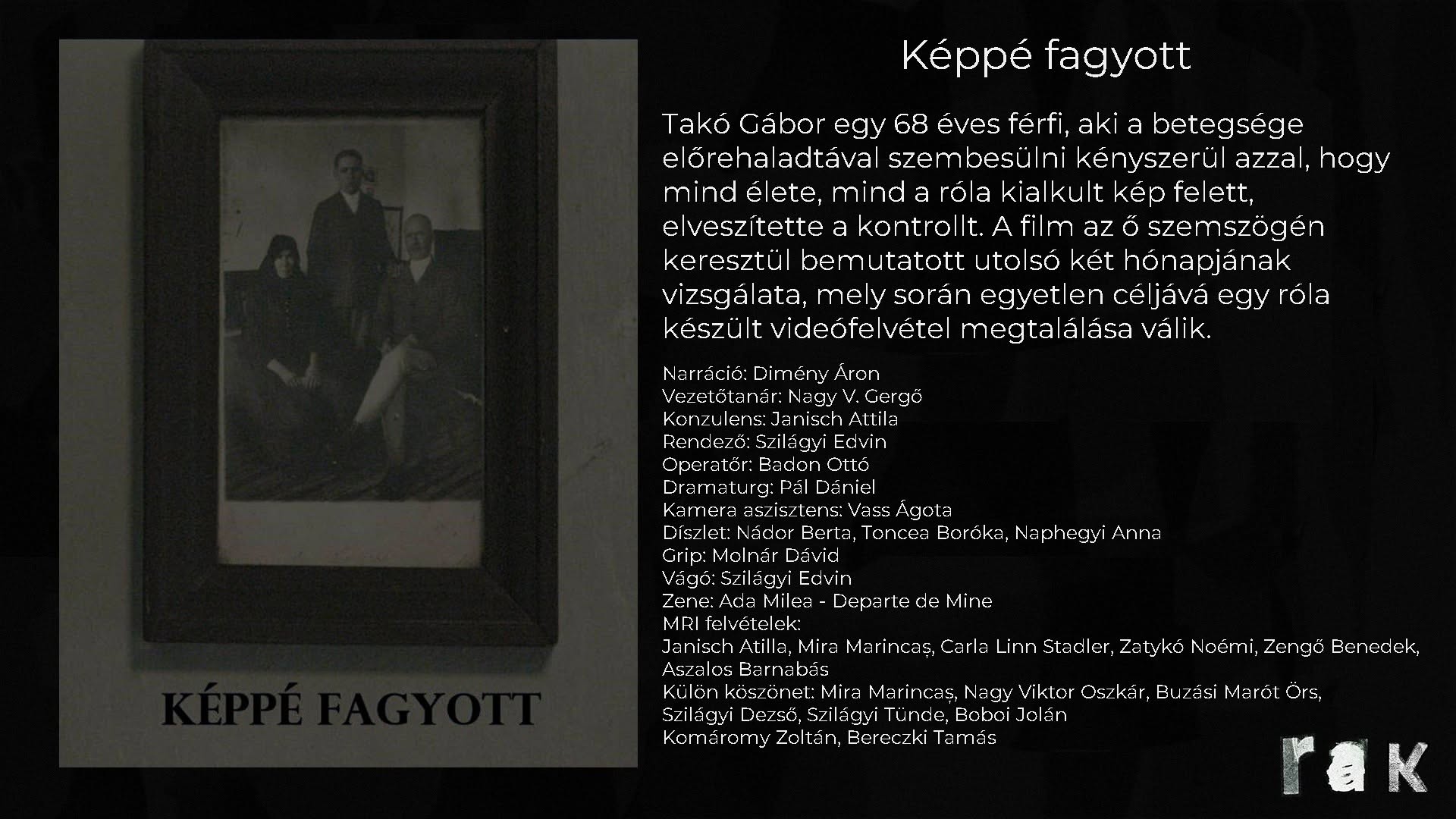 KÉPPÉ FAGYOTT

Képpé fagyott

Takó Gábor egy 68 éves férfi, aki a betegsége előrehaladtával szembesülni kényszerül azzal, hogy mind élete, mind a róla kialkult kép felett, elveszítette a kontrollt. A film az ő szemszögén keresztül bemutatott utolsó két hónapjának vizsgálata, mely során egyetlen céljává egy róla készült videófelvétel megtalálása válik.

Narráció: Dimény Áron
Vezetőtanár: Nagy V. Gergő
Konzulens: Janisch Attila
Rendező: Szilágyi Edvin
Operatőr: Badon Ottó
Dramaturg: Pál Dániel
Kamera aszisztens: Vass Ágota
Díszlet: Nádor Berta, Toncea Boróka, Naphegyi Anna
Grip: Molnár Dávid
Vágó: Szilágyi Edvin
Zene: Ada Milea - Departe de Mine
MRI felvételek:
Janisch Atilla, Mira Marincaș, Carla Linn Stadler, Zatykó Noémi, Zengő Benedek, Aszalos Barnabás
Külön köszönet: Mira Marincaș, Nagy Viktor Oszkár, Buzási Marót Örs, Szilágyi Dezső, Szilágyi Tünde, Boboi Jolán
Komáromy Zoltán, Bereczki Tamás

rak